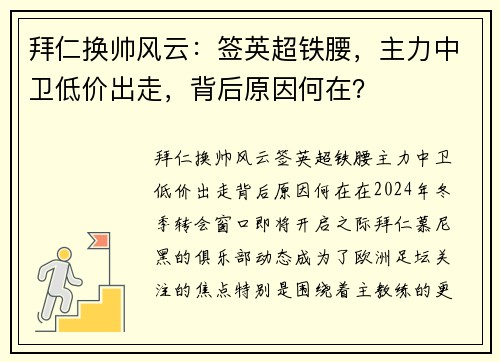 拜仁换帅风云：签英超铁腰，主力中卫低价出走，背后原因何在？

拜仁换帅风云签英超铁腰主力中卫低价出走背后原因何在在2024年冬季转会窗口即将开启之际拜仁慕尼黑的俱乐部动态成为了欧洲足坛关注的焦点特别是围绕着主教练的更